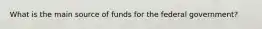 What is the main source of funds for the federal government?